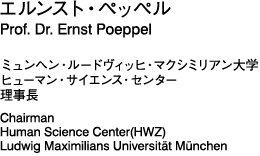 エルンスト・ペッペル
Prof. Dr. Ernst Poeppel

ミュンヘン・ルードヴィッヒ・マクシミリアン大学
ヒューマン・サイエンス・センター
理事長

Chairman
Human Science Center(HWZ)
Ludwig Maximilians Universität München